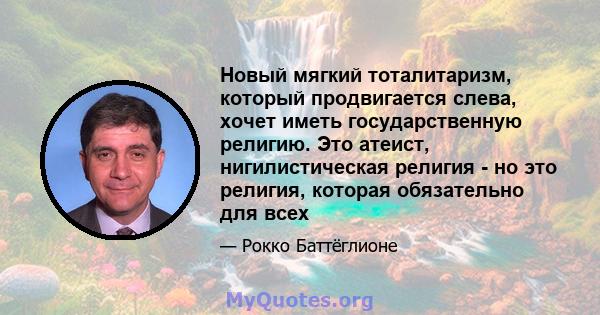 Новый мягкий тоталитаризм, который продвигается слева, хочет иметь государственную религию. Это атеист, нигилистическая религия - но это религия, которая обязательно для всех

— Рокко Баттёглионе

MyQuotes.org